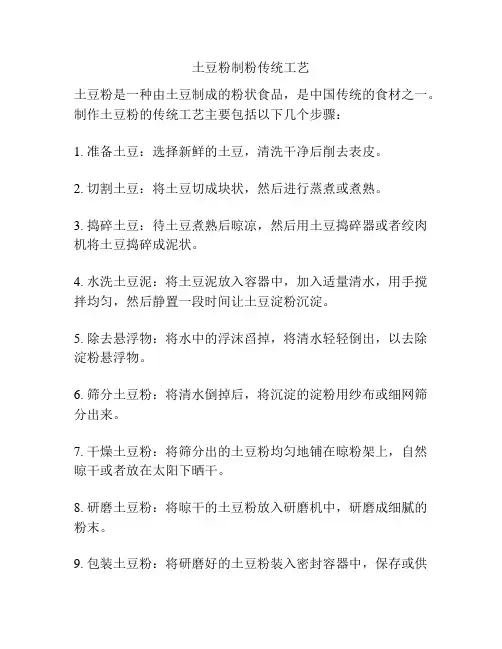 土豆粉制粉传统工艺

土豆粉是一种由土豆制成的粉状食品，是中国传统的食材之一。制作土豆粉的传统工艺主要包括以下几个步骤：

1. 准备土豆：选择新鲜的土豆，清洗干净后削去表皮。

2. 切割土豆：将土豆切成块状，然后进行蒸煮或煮熟。

3. 捣碎土豆：待土豆煮熟后晾凉，然后用土豆捣碎器或者绞肉机将土豆捣碎成泥状。

4. 水洗土豆泥：将土豆泥放入容器中，加入适量清水，用手搅拌均匀，然后静置一段时间让土豆淀粉沉淀。

5. 除去悬浮物：将水中的浮沫舀掉，将清水轻轻倒出，以去除淀粉悬浮物。

6. 筛分土豆粉：将清水倒掉后，将沉淀的淀粉用纱布或细网筛分出来。

7. 干燥土豆粉：将筛分出的土豆粉均匀地铺在晾粉架上，自然晾干或者放在太阳下晒干。

8. 研磨土豆粉：将晾干的土豆粉放入研磨机中，研磨成细腻的粉末。

9. 包装土豆粉：将研磨好的土豆粉装入密封容器中，保存或供